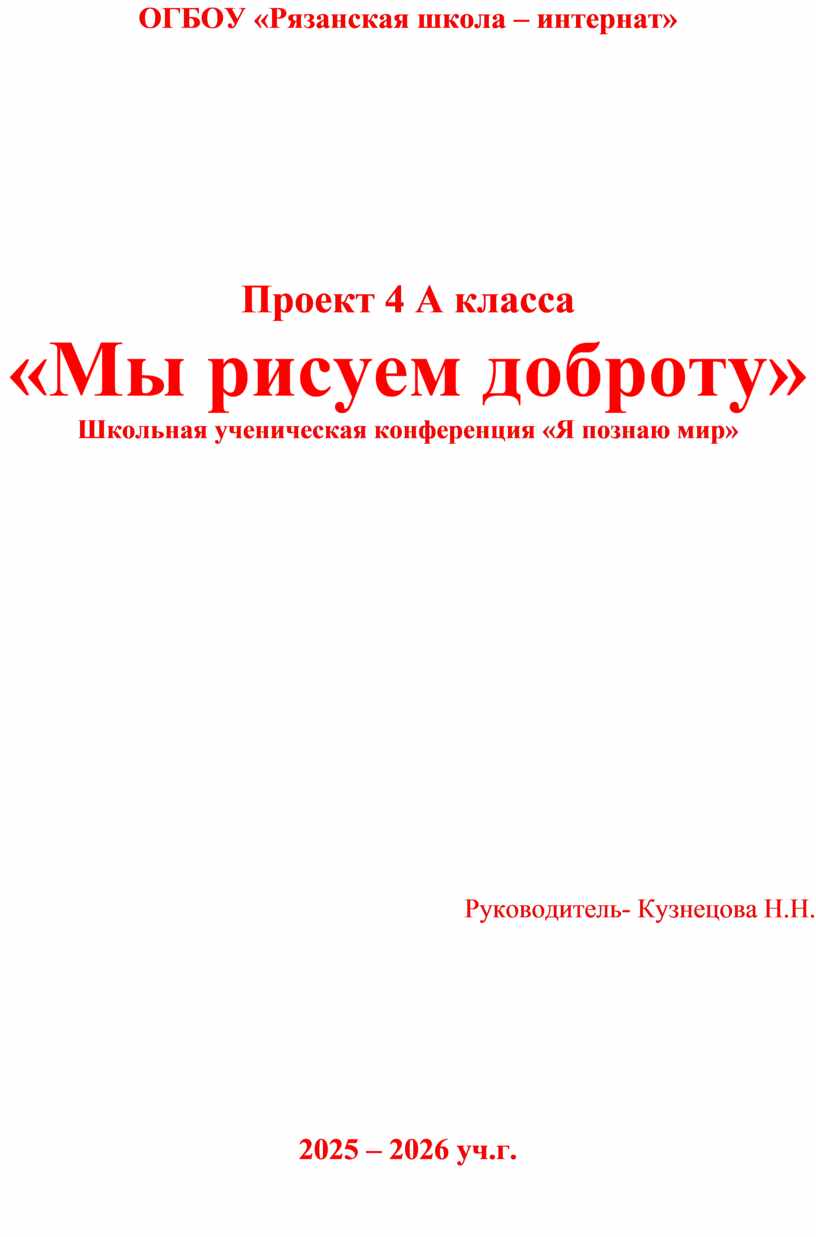 ОГБОУ «Рязанская школа – интернат»

Проект 4 А класса

«Мы рисуем доброту»

Школьная ученическая конференция «Я познаю мир»

Руководитель- Кузнецова Н.Н.

2025 – 2026 уч.г.